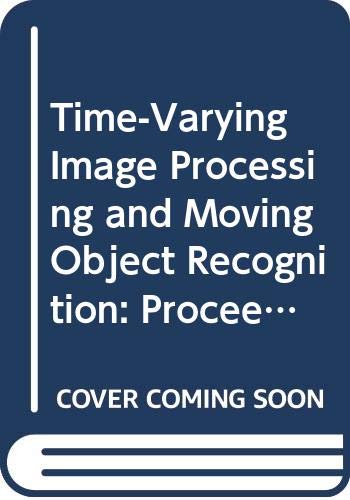 Time-Varying Image Processing and Moving Object Recognition: Procee…

COVER COMING SOON